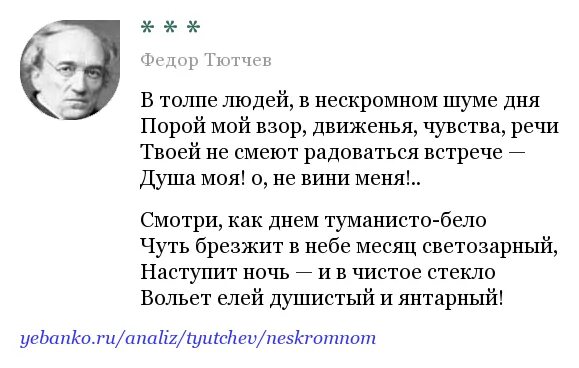 * * *

Федор Тютчев

В толпе людей, в нескромном шуме дня
Порой мой взор, движенья, чувства, речи
Твоей не смеют радоваться встрече —
Душа моя! о, не вини меня!..

Смотри, как днем туманисто-бело
Чуть брезжит в небе месяц светозарный,
Наступит ночь — и в чистое стекло
Вольет елей душистый и янтарный!

yebanko.ru/analiz/tyutchev/neskromnom